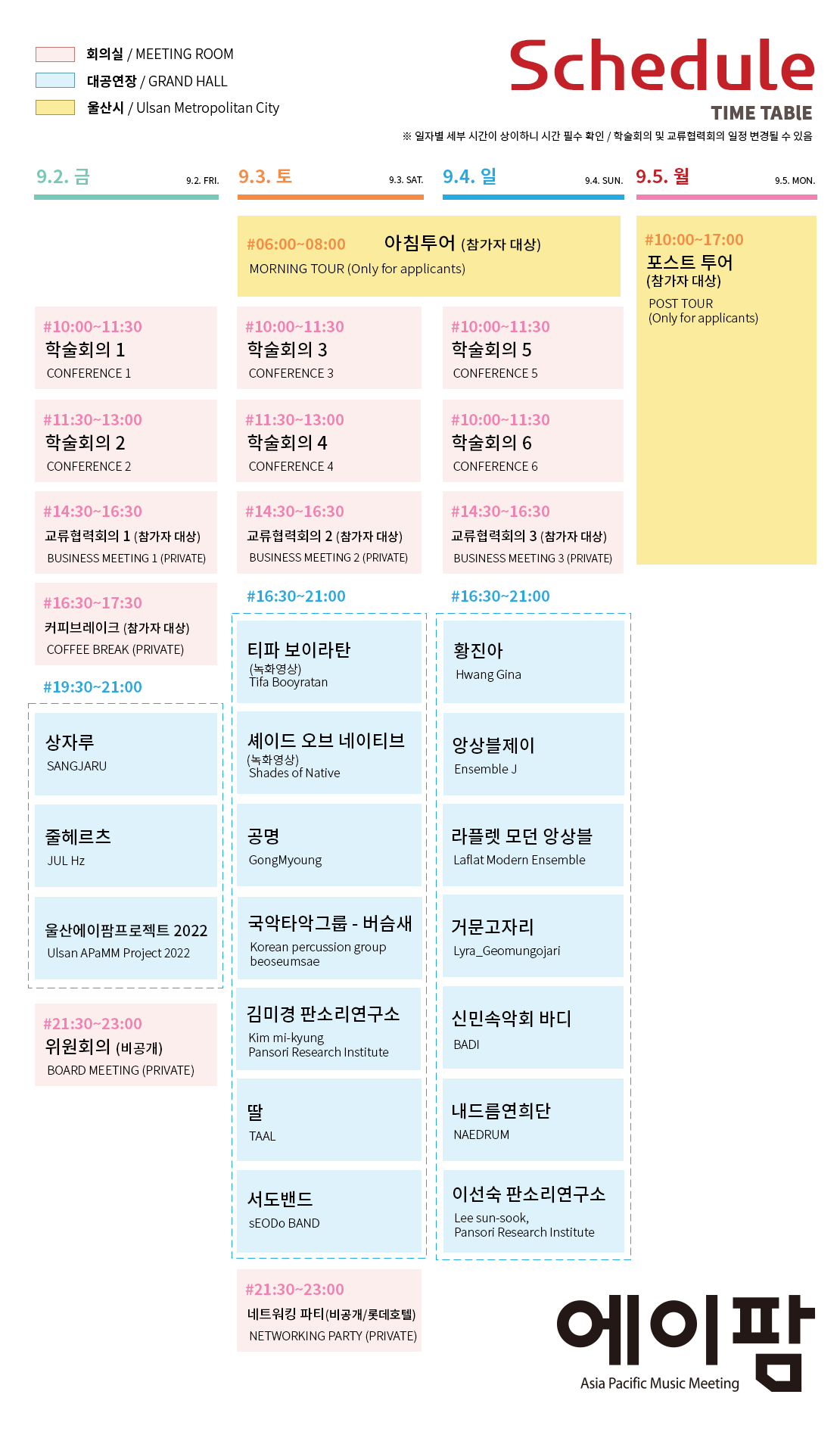 회의실 / MEETING ROOM
대공연장 / GRAND HALL
울산시 / Ulsan Metropolitan City

Schedule
TIME TABLE
※ 일자별 세부 시간이 상이하니 시간 필수 확인 / 학술회의 및 교류협력회의 일정 변경될 수 있음

9.2. 금 9.2. FRI.

#10:00~11:30
학술회의 1
CONFERENCE 1

#11:30~13:00
학술회의 2
CONFERENCE 2

#14:30~16:30
교류협력회의 1 (참가자 대상)
BUSINESS MEETING 1 (PRIVATE)

#16:30~17:30
커피브레이크 (참가자 대상)
COFFEE BREAK (PRIVATE)

#19:30~21:00
상자루
SANGJARU

줄헤르츠
JUL Hz

울산에이팜프로젝트 2022
Ulsan APaMM Project 2022

#21:30~23:00
위원회의 (비공개)
BOARD MEETING (PRIVATE)

9.3. 토 9.3. SAT.

#06:00~08:00 아침투어 (참가자 대상)
MORNING TOUR (Only for applicants)

#10:00~11:30
학술회의 3
CONFERENCE 3

#11:30~13:00
학술회의 4
CONFERENCE 4

#14:30~16:30
교류협력회의 2 (참가자 대상)
BUSINESS MEETING 2 (PRIVATE)

#16:30~21:00
티파 보이라탄
(녹화영상)
Tifa Booyratan

셰이드 오브 네이티브
(녹화영상)
Shades of Native

공명
GongMyoung

국악타악그룹 - 버슴새
Korean percussion group beoseumsae

김미경 판소리연구소
Kim mi-kyung Pansori Research Institute

딸
TAAL

서도밴드
sEODo BAND

#21:30~23:00
네트워킹 파티(비공개/롯데호텔)
NETWORKING PARTY (PRIVATE)

9.4. 일 9.4. SUN.

#10:00~11:30
학술회의 5
CONFERENCE 5

#10:00~11:30
학술회의 6
CONFERENCE 6

#14:30~16:30
교류협력회의 3 (참가자 대상)
BUSINESS MEETING 3 (PRIVATE)

#16:30~21:00
황진아
Hwang Gina

앙상블제이
Ensemble J

라플렛 모던 앙상블
Laflat Modern Ensemble

거문고자리
Lyra_Geomungojari

신민속악회 바디
BADI

내드름연희단
NAEDRUM

이선숙 판소리연구소
Lee sun-sook, Pansori Research Institute

9.5. 월 9.5. MON.

#10:00~17:00
포스트 투어
(참가자 대상)
POST TOUR
(Only for applicants)

에이팜
Asia Pacific Music Meeting